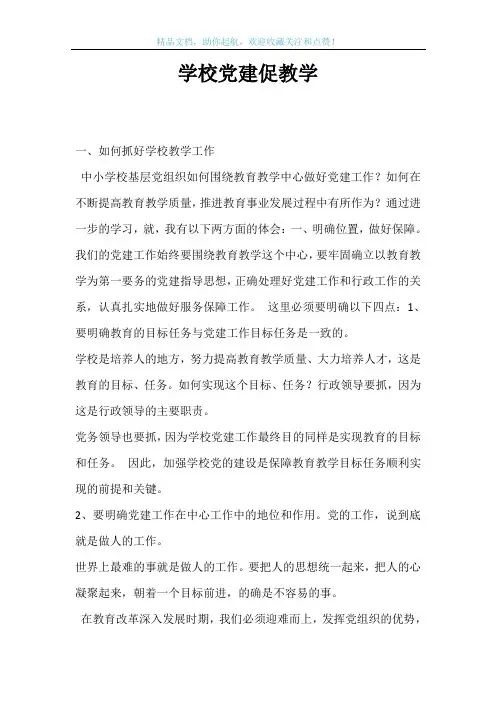 精品文档，助你起航，欢迎收藏关注和点赞！

学校党建促教学

一、如何抓好学校教学工作

中小学校基层党组织如何围绕教育教学中心做好党建工作？如何在不断提高教育教学质量，推进教育事业发展过程中有所作为？通过进一步的学习，就，我有以下两方面的体会：一、明确位置，做好保障。我们的党建工作始终要围绕教育教学这个中心，要牢固确立以教育教学为第一要务的党建指导思想，正确处理好党建工作和行政工作的关系，认真扎实地做好服务保障工作。 这里必须要明确以下四点：1、要明确教育的目标任务与党建工作目标任务是一致的。

学校是培养人的地方，努力提高教育教学质量、大力培养人才，这是教育的目标、任务。如何实现这个目标、任务？行政领导要抓，因为这是行政领导的主要职责。

党务领导也要抓，因为学校党建工作最终目的同样是实现教育的目标和任务。 因此，加强学校党的建设是保障教育教学目标任务顺利实现的前提和关键。

2、要明确党建工作在中心工作中的地位和作用。党的工作，说到底就是做人的工作。

世界上最难的事就是做人的工作。要把人的思想统一起来，把人的心凝聚起来，朝着一个目标前进，的确是不容易的事。

在教育改革深入发展时期，我们必须迎难而上，发挥党组织的优势，